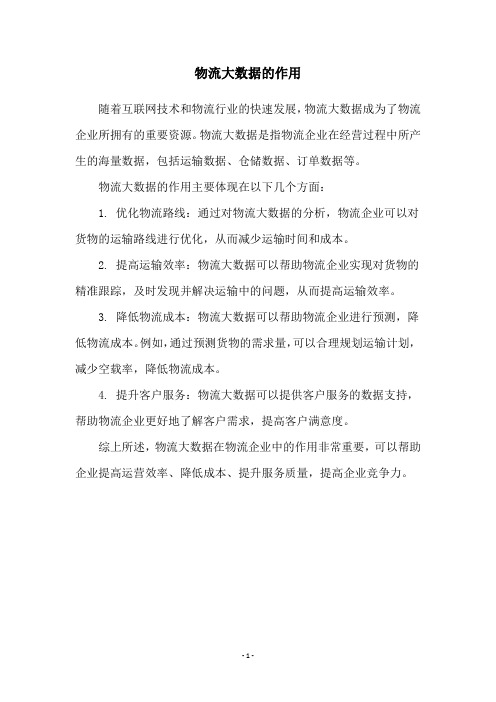 物流大数据的作用

随着互联网技术和物流行业的快速发展，物流大数据成为了物流企业所拥有的重要资源。物流大数据是指物流企业在经营过程中所产生的海量数据，包括运输数据、仓储数据、订单数据等。

物流大数据的作用主要体现在以下几个方面：

1. 优化物流路线：通过对物流大数据的分析，物流企业可以对货物的运输路线进行优化，从而减少运输时间和成本。

2. 提高运输效率：物流大数据可以帮助物流企业实现对货物的精准跟踪，及时发现并解决运输中的问题，从而提高运输效率。

3. 降低物流成本：物流大数据可以帮助物流企业进行预测，降低物流成本。例如，通过预测货物的需求量，可以合理规划运输计划，减少空载率，降低物流成本。

4. 提升客户服务：物流大数据可以提供客户服务的数据支持，帮助物流企业更好地了解客户需求，提高客户满意度。

综上所述，物流大数据在物流企业中的作用非常重要，可以帮助企业提高运营效率、降低成本、提升服务质量，提高企业竞争力。

- 1 -